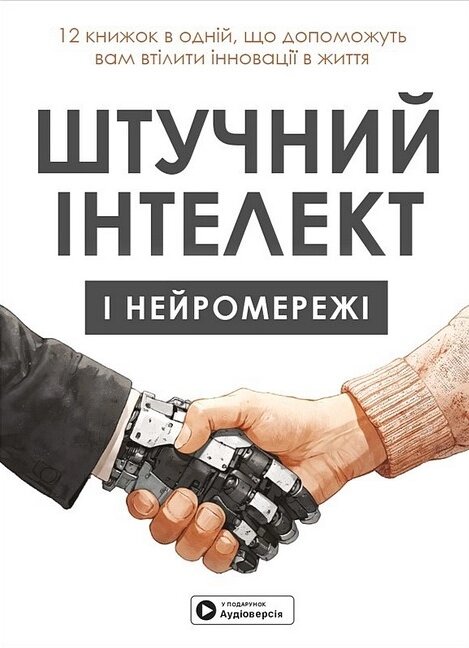 12 книжок в одній, що допоможуть вам втілити інновації в життя

ШТУЧНИЙ ІНТЕЛЕКТ

І НЕЙРОМЕРЕЖІ

У ПОДАРУНОК
Аудіоверсія